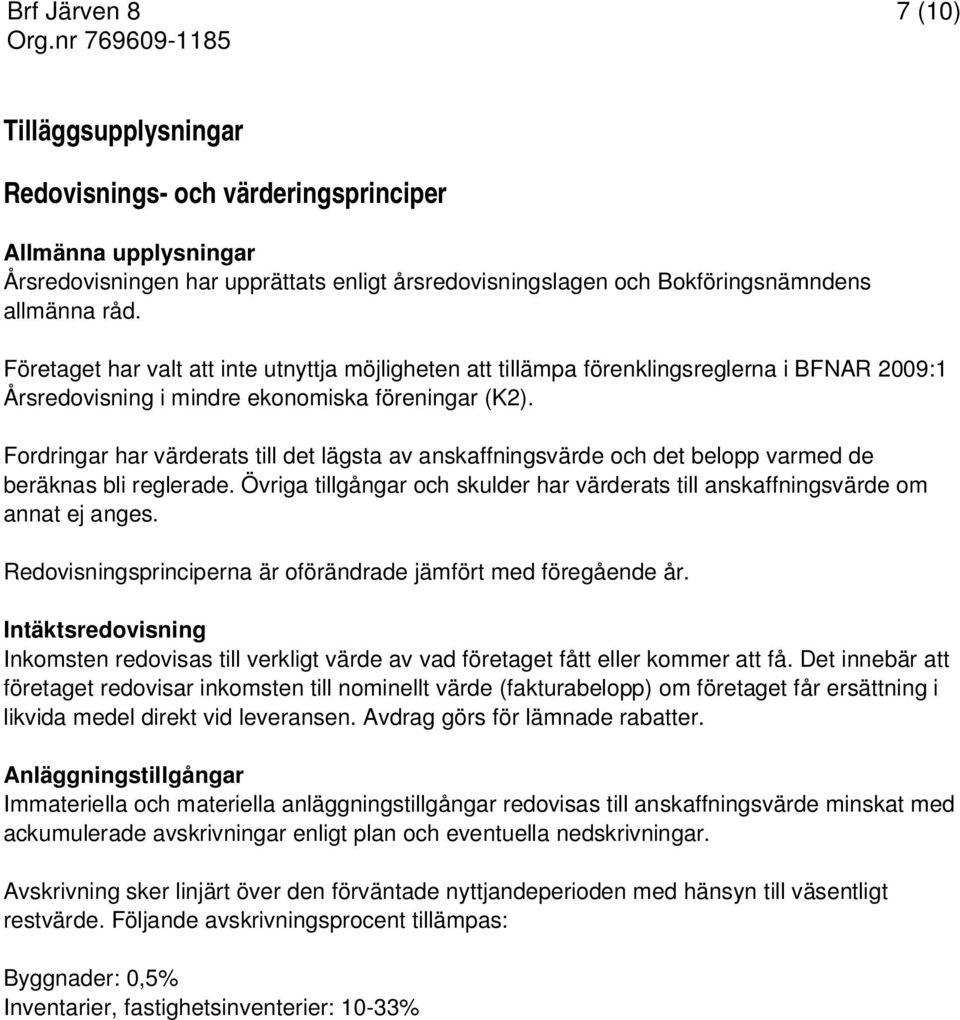 Brf Järven 8
Org.nr 769609-1185

7 (10)

Tilläggsupplysningar

Redovisnings- och värderingsprinciper

Allmänna upplysningar
Årsredovisningen har upprättats enligt årsredovisningslagen och Bokföringsnämndens allmänna råd.

Företaget har valt att inte utnyttja möjligheten att tillämpa förenklingsreglerna i BFNAR 2009:1 Årsredovisning i mindre ekonomiska föreningar (K2).

Fordringar har värderats till det lägsta av anskaffningsvärde och det belopp varmed de beräknas bli reglerade. Övriga tillgångar och skulder har värderats till anskaffningsvärde om annat ej anges.

Redovisningsprinciperna är oförändrade jämfört med föregående år.

Intäktsredovisning
Inkomsten redovisas till verkligt värde av vad företaget fått eller kommer att få. Det innebär att företaget redovisar inkomsten till nominellt värde (fakturabelopp) om företaget får ersättning i likvida medel direkt vid leveransen. Avdrag görs för lämnade rabatter.

Anläggningstillgångar
Immateriella och materiella anläggningstillgångar redovisas till anskaffningsvärde minskat med ackumulerade avskrivningar enligt plan och eventuella nedskrivningar.

Avskrivning sker linjärt över den förväntade nyttjandeperioden med hänsyn till väsentligt restvärde. Följande avskrivningsprocent tillämpas:

Byggnader: 0,5%
Inventarier, fastighetsinventerier: 10-33%